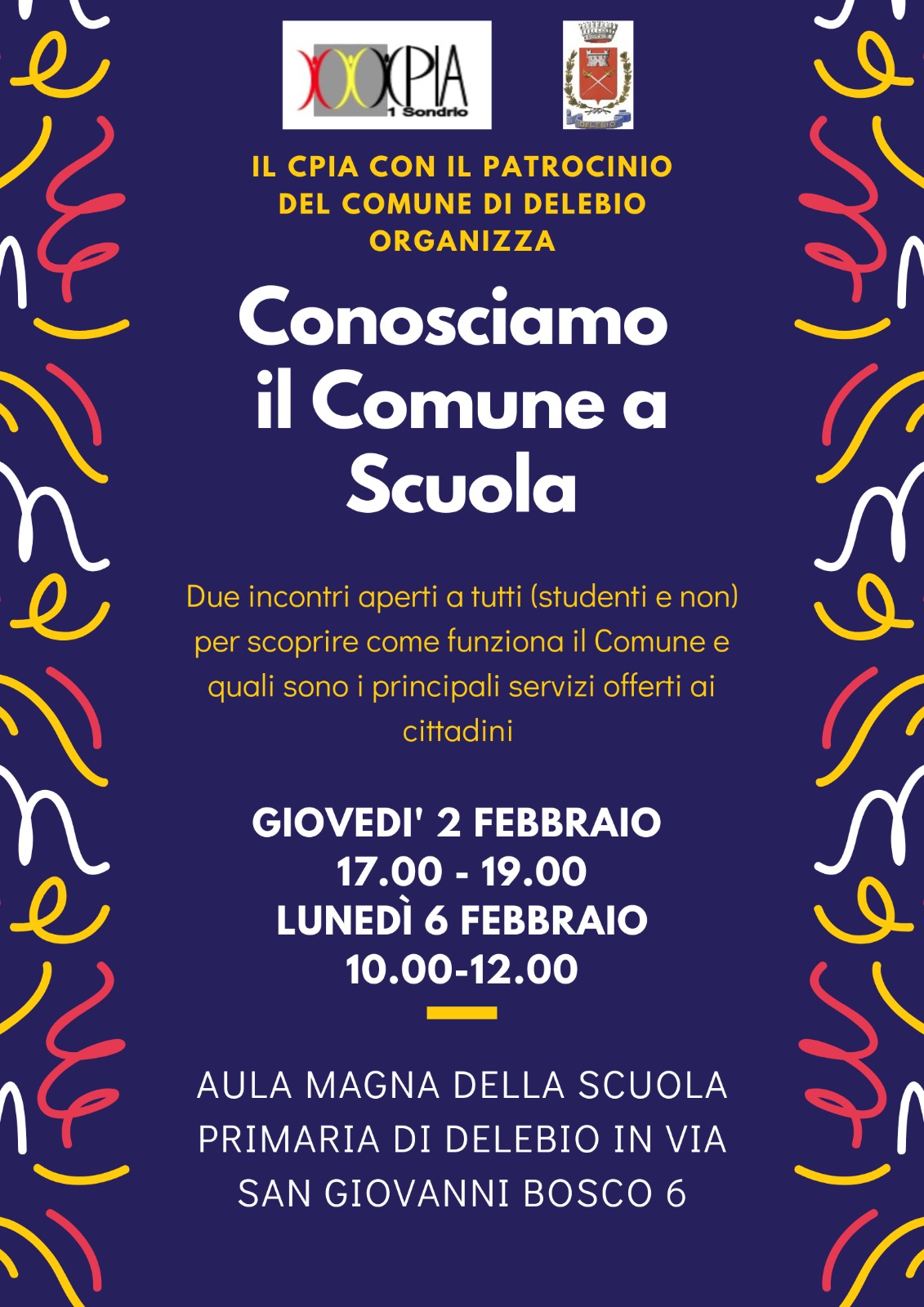 CPIA
1 Sondrio

DELEBIO

IL CPIA CON IL PATROCINIO DEL COMUNE DI DELEBIO ORGANIZZA

Conosciamo il Comune a Scuola

Due incontri aperti a tutti (studenti e non) per scoprire come funziona il Comune e quali sono i principali servizi offerti ai cittadini

GIOVEDI' 2 FEBBRAIO
17.00 - 19.00
LUNEDÌ 6 FEBBRAIO
10.00-12.00

AULA MAGNA DELLA SCUOLA PRIMARIA DI DELEBIO IN VIA SAN GIOVANNI BOSCO 6